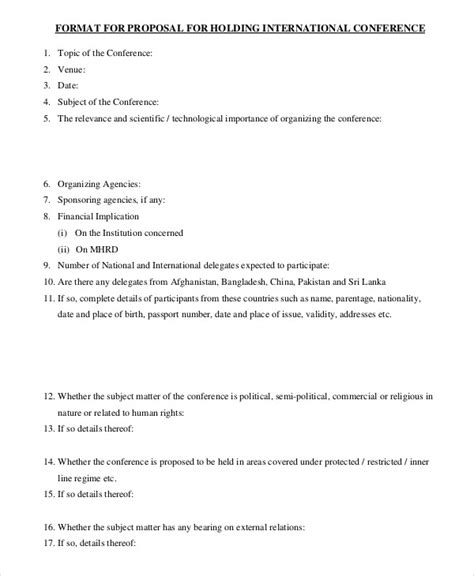 FORMAT FOR PROPOSAL FOR HOLDING INTERNATIONAL CONFERENCE

1. Topic of the Conference:
2. Venue:
3. Date:
4. Subject of the Conference:
5. The relevance and scientific / technological importance of organizing the conference:

6. Organizing Agencies:
7. Sponsoring agencies, if any:
8. Financial Implication
(i) On the Institution concerned
(ii) On MHRD
9. Number of National and International delegates expected to participate:
10. Are there any delegates from Afghanistan, Bangladesh, China, Pakistan and Sri Lanka
11. If so, complete details of participants from these countries such as name, parentage, nationality, date and place of birth, passport number, date and place of issue, validity, addresses etc.

12. Whether the subject matter of the conference is political, semi-political, commercial or religious in nature or related to human rights:
13. If so details thereof:

14. Whether the conference is proposed to be held in areas covered under protected / restricted / inner line regime etc.
15. If so details thereof:

16. Whether the subject matter has any bearing on external relations:
17. If so, details thereof: